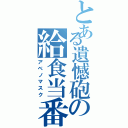 とある遺憾砲の給食当番
アベノマスク